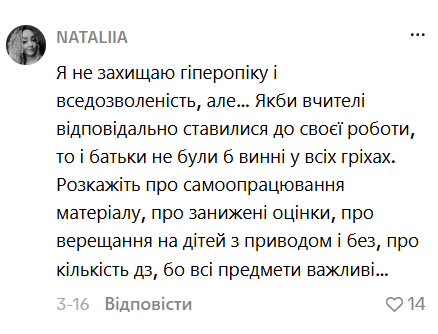 NATALIIA

...

Я не захищаю гіперопіку і вседозволеність, але... Якби вчителі відповідально ставилися до своєї роботи, то і батьки не були б винні у всіх гріхах. Розкажіть про самоопрацювання матеріалу, про занижені оцінки, про верещання на дітей з приводом і без, про кількість дз, бо всі предмети важливі...

3-16 Відповісти

14